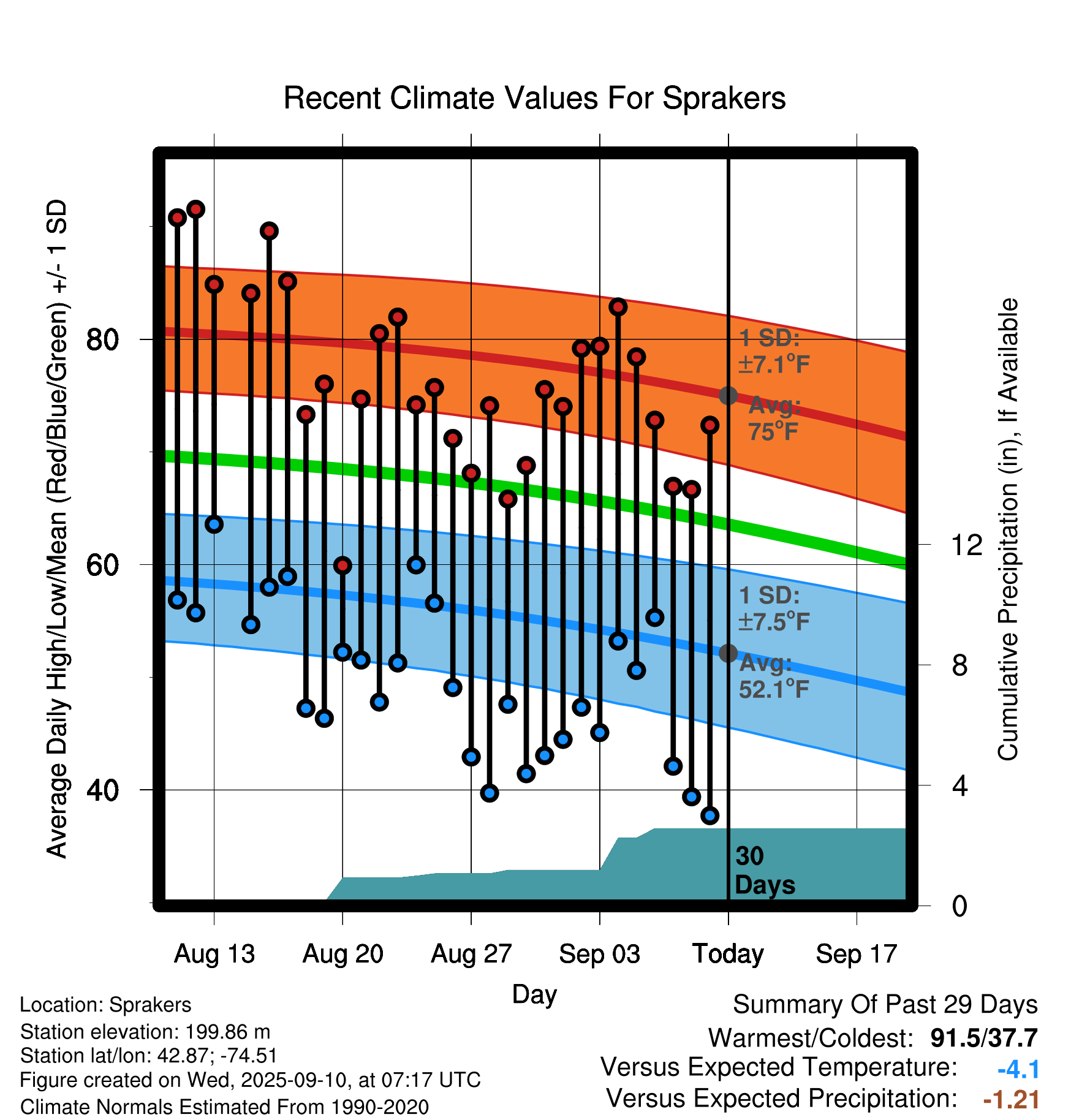 Recent Climate Values For Sprakers

Average Daily High/Low/Mean (Red/Blue/Green) +/- 1 SD

80
60
40

1 SD: ±7.1°F
Avg: 75°F
1 SD: ±7.5°F
Avg: 52.1°F
30 Days

Cumulative Precipitation (in), If Available
12
8
4
0

Aug 13
Aug 20
Aug 27
Sep 03
Today
Sep 17
Day

Location: Sprakers
Station elevation: 199.86 m
Station lat/lon: 42.87; -74.51
Figure created on Wed, 2025-09-10, at 07:17 UTC
Climate Normals Estimated From 1990-2020

Summary Of Past 29 Days
Warmest/Coldest: 91.5/37.7
Versus Expected Temperature: -4.1
Versus Expected Precipitation: -1.21